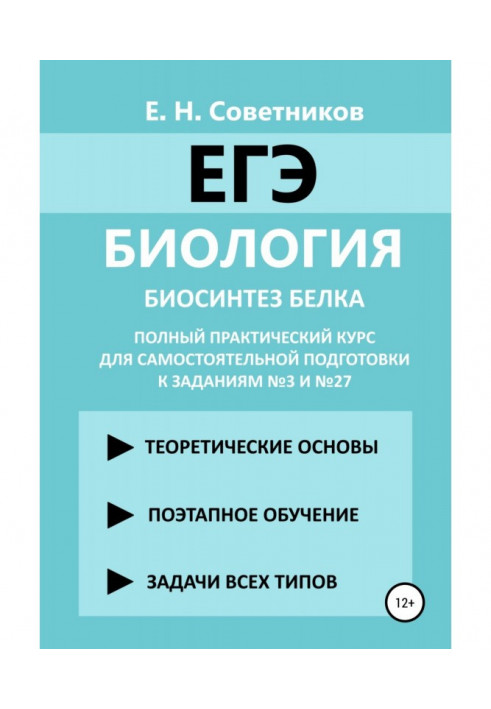 Е. Н. Советников

ЕГЭ

БИОЛОГИЯ

БИОСИНТЕЗ БЕЛКА

ПОЛНЫЙ ПРАКТИЧЕСКИЙ КУРС ДЛЯ САМОСТОЯТЕЛЬНОЙ ПОДГОТОВКИ К ЗАДАНИЯМ №3 И №27

ТЕОРЕТИЧЕСКИЕ ОСНОВЫ

ПОЭТАПНОЕ ОБУЧЕНИЕ

ЗАДАЧИ ВСЕХ ТИПОВ

12+